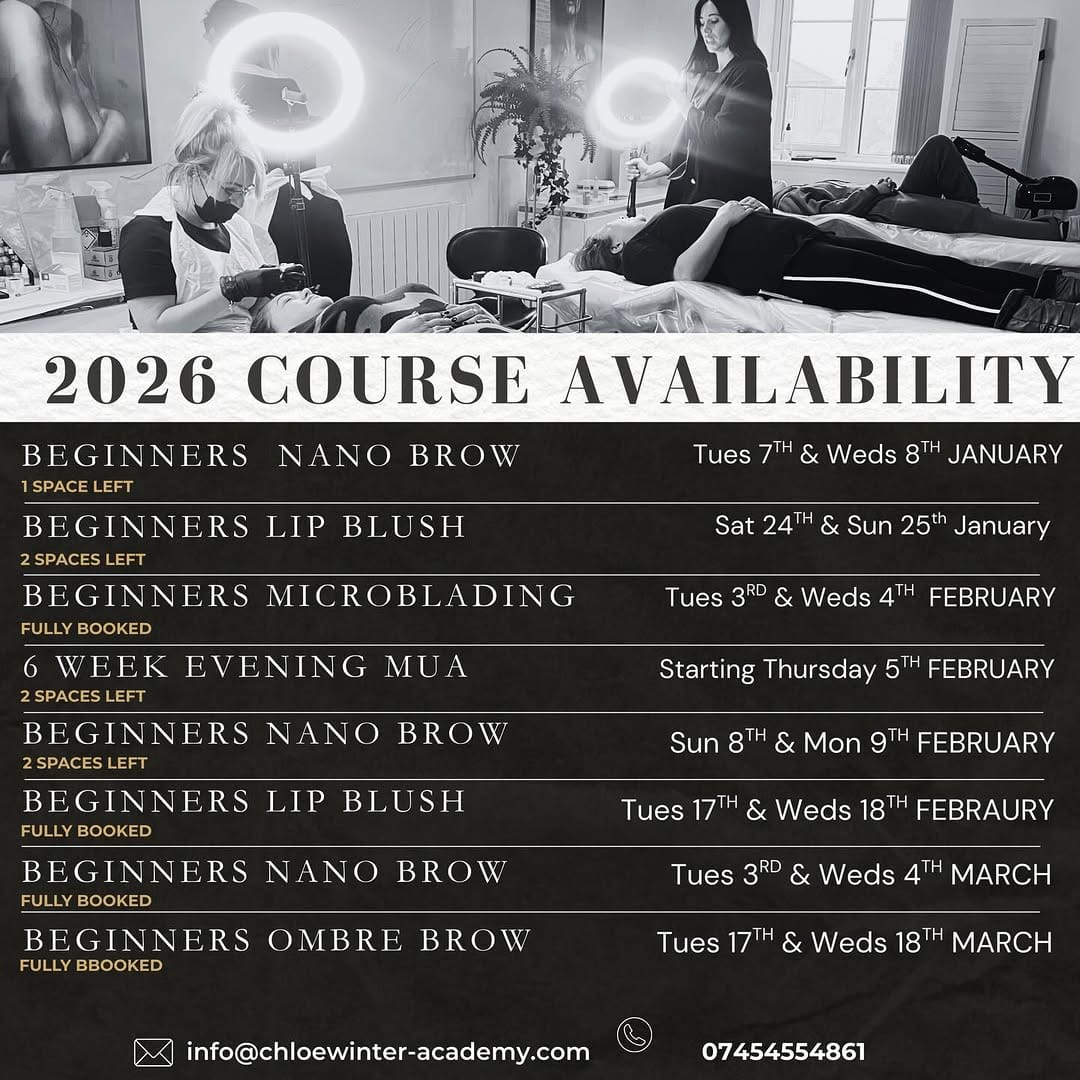 2026 COURSE AVAILABILITY

BEGINNERS NANO BROW
1 SPACE LEFT
Tues 7$^{TH}$ & Weds 8$^{TH}$ JANUARY

BEGINNERS LIP BLUSH
2 SPACES LEFT
Sat 24$^{TH}$ & Sun 25$^{th}$ January

BEGINNERS MICROBLADING
FULLY BOOKED
Tues 3$^{RD}$ & Weds 4$^{TH}$ FEBRUARY

6 WEEK EVENING MUA
2 SPACES LEFT
Starting Thursday 5$^{TH}$ FEBRUARY

BEGINNERS NANO BROW
2 SPACES LEFT
Sun 8$^{TH}$ & Mon 9$^{TH}$ FEBRUARY

BEGINNERS LIP BLUSH
FULLY BOOKED
Tues 17$^{TH}$ & Weds 18$^{TH}$ FEBRAURY

BEGINNERS NANO BROW
FULLY BOOKED
Tues 3$^{RD}$ & Weds 4$^{TH}$ MARCH

BEGINNERS OMBRE BROW
FULLY BBOOKED
Tues 17$^{TH}$ & Weds 18$^{TH}$ MARCH

info@chloewinter-academy.com
07454554861